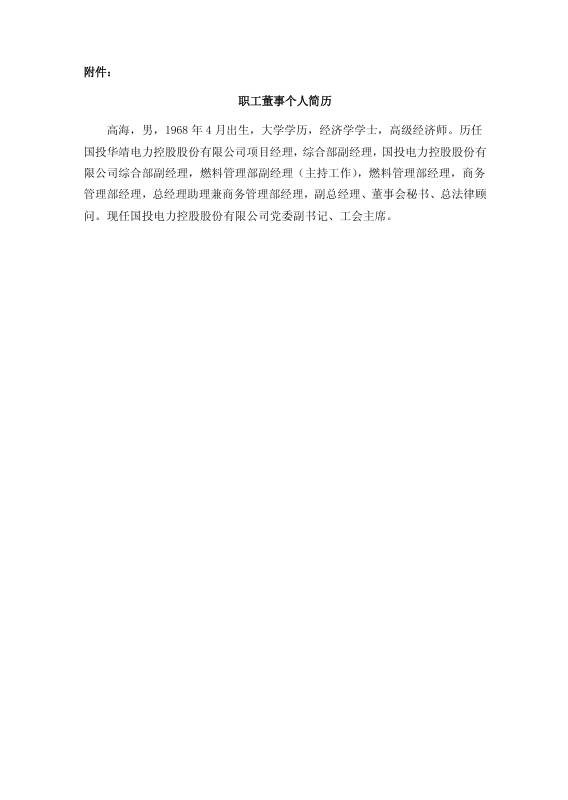 附件：

职工董事个人简历

高海，男，1968年4月出生，大学学历，经济学学士，高级经济师。历任国投华靖电力控股股份有限公司项目经理，综合部副经理，国投电力控股股份有限公司综合部副经理，燃料管理部副经理（主持工作），燃料管理部经理，商务管理部经理，总经理助理兼商务管理部经理，副总经理、董事会秘书、总法律顾问。现任国投电力控股股份有限公司党委副书记、工会主席。